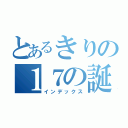 とあるきりの
１７の誕
インデックス